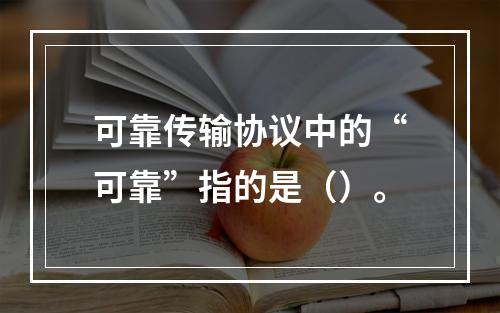 可靠传输协议中的“可靠”指的是（）。